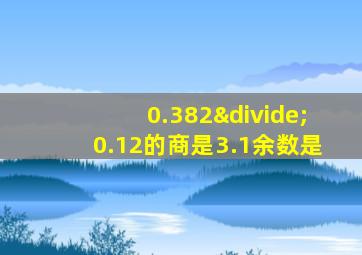 0.382&divide;
0.12的商是3.1余数是